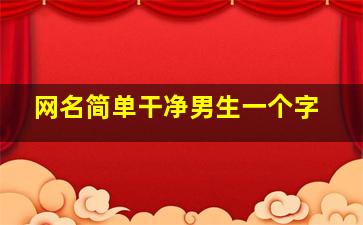 网名简单干净男生一个字